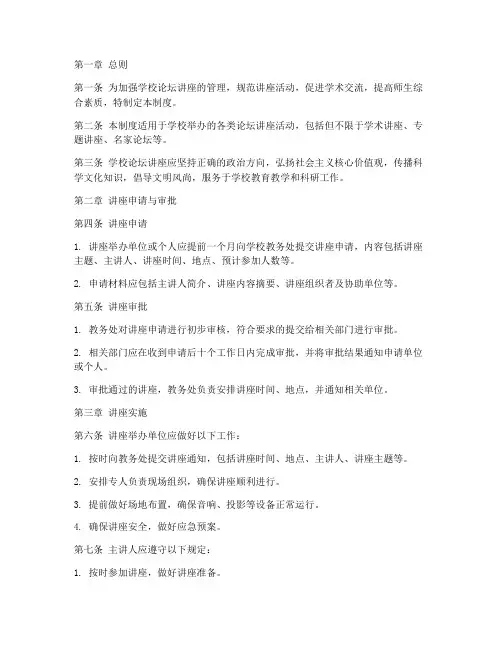 第一章 总则

第一条 为加强学校论坛讲座的管理，规范讲座活动，促进学术交流，提高师生综合素质，特制定本制度。

第二条 本制度适用于学校举办的各类论坛讲座活动，包括但不限于学术讲座、专题讲座、名家论坛等。

第三条 学校论坛讲座应坚持正确的政治方向，弘扬社会主义核心价值观，传播科学文化知识，倡导文明风尚，服务于学校教育教学和科研工作。

第二章 讲座申请与审批

第四条 讲座申请

1. 讲座举办单位或个人应提前一个月向学校教务处提交讲座申请，内容包括讲座主题、主讲人、讲座时间、地点、预计参加人数等。

2. 申请材料应包括主讲人简介、讲座内容摘要、讲座组织者及协助单位等。

第五条 讲座审批

1. 教务处对讲座申请进行初步审核，符合要求的提交给相关部门进行审批。

2. 相关部门应在收到申请后十个工作日内完成审批，并将审批结果通知申请单位或个人。

3. 审批通过的讲座，教务处负责安排讲座时间、地点，并通知相关单位。

第三章 讲座实施

第六条 讲座举办单位应做好以下工作：

1. 按时向教务处提交讲座通知，包括讲座时间、地点、主讲人、讲座主题等。

2. 安排专人负责现场组织，确保讲座顺利进行。

3. 提前做好场地布置，确保音响、投影等设备正常运行。

4. 确保讲座安全，做好应急预案。

第七条 主讲人应遵守以下规定：

1. 按时参加讲座，做好讲座准备。